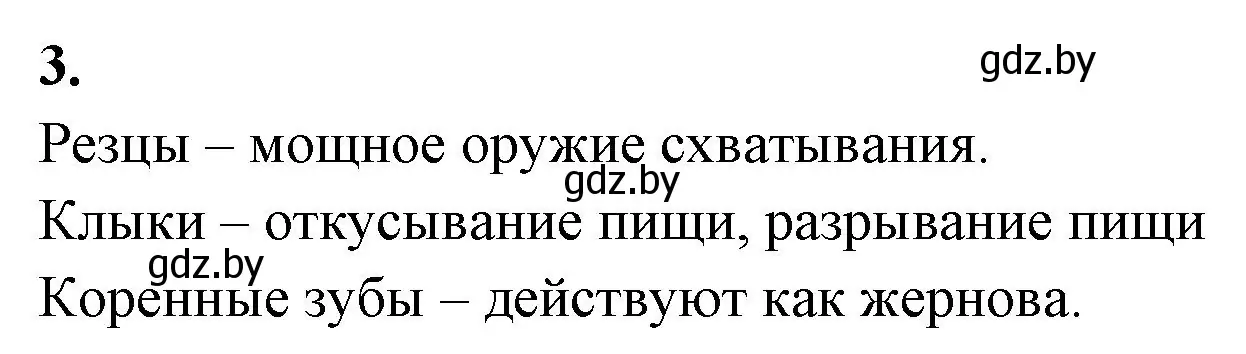 3.

gdz.by

Резцы – мощное оружие схватывания.

gdz.by

Клыки – откусывание пищи, разрывание пищи

gdz.by

Коренные зубы – действуют как жернова.